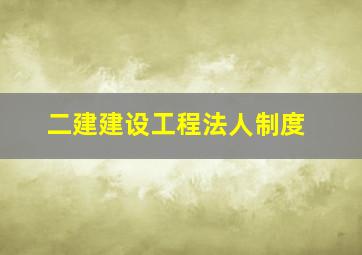 二建建设工程法人制度